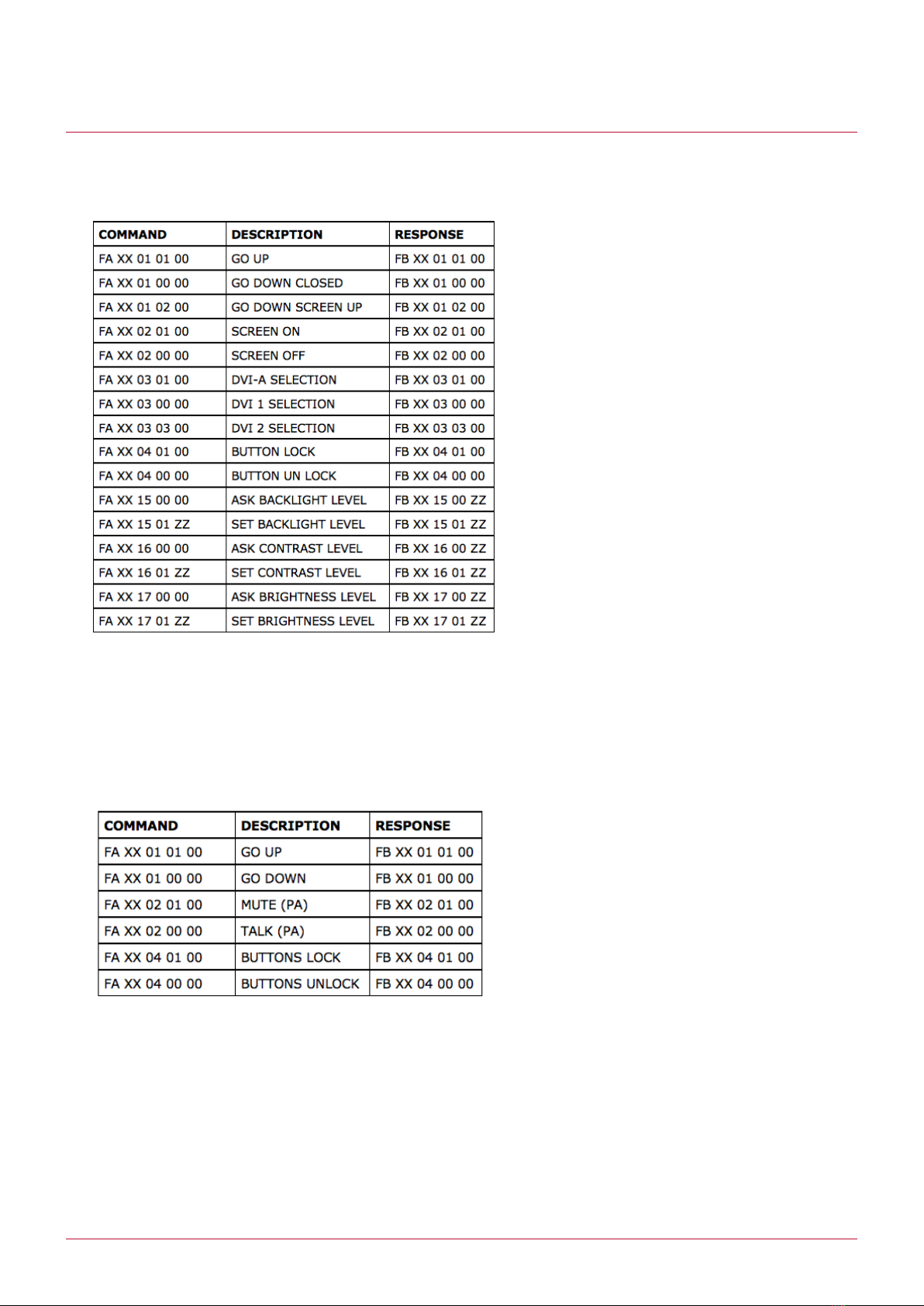 | COMMAND | DESCRIPTION | RESPONSE |
|---|---|---|
| FA XX 01 01 00 | GO UP | FB XX 01 01 00 |
| FA XX 01 00 00 | GO DOWN CLOSED | FB XX 01 00 00 |
| FA XX 01 02 00 | GO DOWN SCREEN UP | FB XX 01 02 00 |
| FA XX 02 01 00 | SCREEN ON | FB XX 02 01 00 |
| FA XX 02 00 00 | SCREEN OFF | FB XX 02 00 00 |
| FA XX 03 01 00 | DVI-A SELECTION | FB XX 03 01 00 |
| FA XX 03 00 00 | DVI 1 SELECTION | FB XX 03 00 00 |
| FA XX 03 03 00 | DVI 2 SELECTION | FB XX 03 03 00 |
| FA XX 04 01 00 | BUTTON LOCK | FB XX 04 01 00 |
| FA XX 04 00 00 | BUTTON UN LOCK | FB XX 04 00 00 |
| FA XX 15 00 00 | ASK BACKLIGHT LEVEL | FB XX 15 00 ZZ |
| FA XX 15 01 ZZ | SET BACKLIGHT LEVEL | FB XX 15 01 ZZ |
| FA XX 16 00 00 | ASK CONTRAST LEVEL | FB XX 16 00 ZZ |
| FA XX 16 01 ZZ | SET CONTRAST LEVEL | FB XX 16 01 ZZ |
| FA XX 17 00 00 | ASK BRIGHTNESS LEVEL | FB XX 17 00 ZZ |
| FA XX 17 01 ZZ | SET BRIGHTNESS LEVEL | FB XX 17 01 ZZ |

| COMMAND | DESCRIPTION | RESPONSE |
|---|---|---|
| FA XX 01 01 00 | GO UP | FB XX 01 01 00 |
| FA XX 01 00 00 | GO DOWN | FB XX 01 00 00 |
| FA XX 02 01 00 | MUTE (PA) | FB XX 02 01 00 |
| FA XX 02 00 00 | TALK (PA) | FB XX 02 00 00 |
| FA XX 04 01 00 | BUTTONS LOCK | FB XX 04 01 00 |
| FA XX 04 00 00 | BUTTONS UNLOCK | FB XX 04 00 00 |